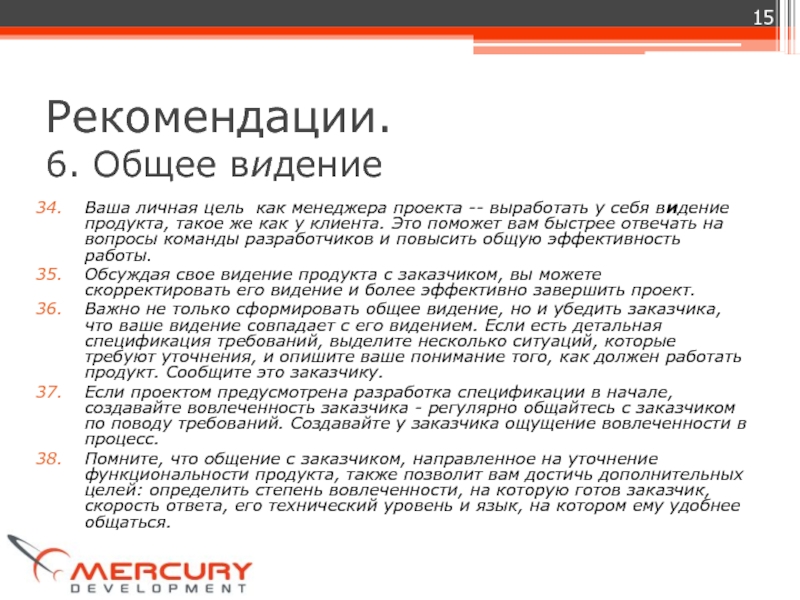 15

Рекомендации.
6. Общее видение

34. Ваша личная цель как менеджера проекта -- выработать у себя видение продукта, такое же как у клиента. Это поможет вам быстрее отвечать на вопросы команды разработчиков и повысить общую эффективность работы.

35. Обсуждая свое видение продукта с заказчиком, вы можете скорректировать его видение и более эффективно завершить проект.

36. Важно не только сформировать общее видение, но и убедить заказчика, что ваше видение совпадает с его видением. Если есть детальная спецификация требований, выделите несколько ситуаций, которые требуют уточнения, и опишите ваше понимание того, как должен работать продукт. Сообщите это заказчику.

37. Если проектом предусмотрена разработка спецификации в начале, создавайте вовлеченность заказчика - регулярно общайтесь с заказчиком по поводу требований. Создавайте у заказчика ощущение вовлеченности в процесс.

38. Помните, что общение с заказчиком, направленное на уточнение функциональности продукта, также позволит вам достичь дополнительных целей: определить степень вовлеченности, на которую готов заказчик, скорость ответа, его технический уровень и язык, на котором ему удобнее общаться.

MERCURY
DEVELOPMENT